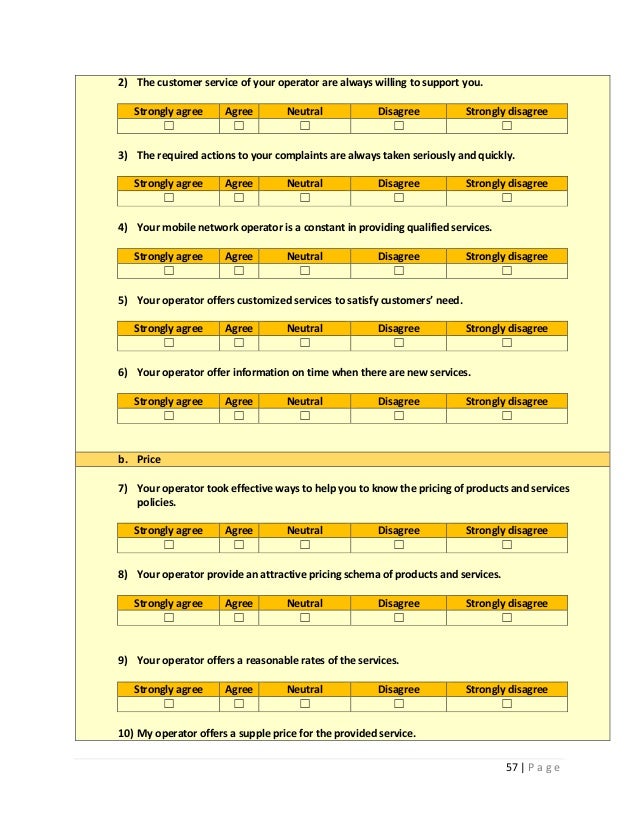 2) The customer service of your operator are always willing to support you.

| Strongly agree | Agree | Neutral | Disagree | Strongly disagree |
|---|---|---|---|---|
| ☐ | ☐ | ☐ | ☐ | ☐ |

3) The required actions to your complaints are always taken seriously and quickly.

| Strongly agree | Agree | Neutral | Disagree | Strongly disagree |
|---|---|---|---|---|
| ☐ | ☐ | ☐ | ☐ | ☐ |

4) Your mobile network operator is a constant in providing qualified services.

| Strongly agree | Agree | Neutral | Disagree | Strongly disagree |
|---|---|---|---|---|
| ☐ | ☐ | ☐ | ☐ | ☐ |

5) Your operator offers customized services to satisfy customers' need.

| Strongly agree | Agree | Neutral | Disagree | Strongly disagree |
|---|---|---|---|---|
| ☐ | ☐ | ☐ | ☐ | ☐ |

6) Your operator offer information on time when there are new services.

| Strongly agree | Agree | Neutral | Disagree | Strongly disagree |
|---|---|---|---|---|
| ☐ | ☐ | ☐ | ☐ | ☐ |

b. Price

7) Your operator took effective ways to help you to know the pricing of products and services policies.

| Strongly agree | Agree | Neutral | Disagree | Strongly disagree |
|---|---|---|---|---|
| ☐ | ☐ | ☐ | ☐ | ☐ |

8) Your operator provide an attractive pricing schema of products and services.

| Strongly agree | Agree | Neutral | Disagree | Strongly disagree |
|---|---|---|---|---|
| ☐ | ☐ | ☐ | ☐ | ☐ |

9) Your operator offers a reasonable rates of the services.

| Strongly agree | Agree | Neutral | Disagree | Strongly disagree |
|---|---|---|---|---|
| ☐ | ☐ | ☐ | ☐ | ☐ |

10) My operator offers a supple price for the provided service.

57 | Page